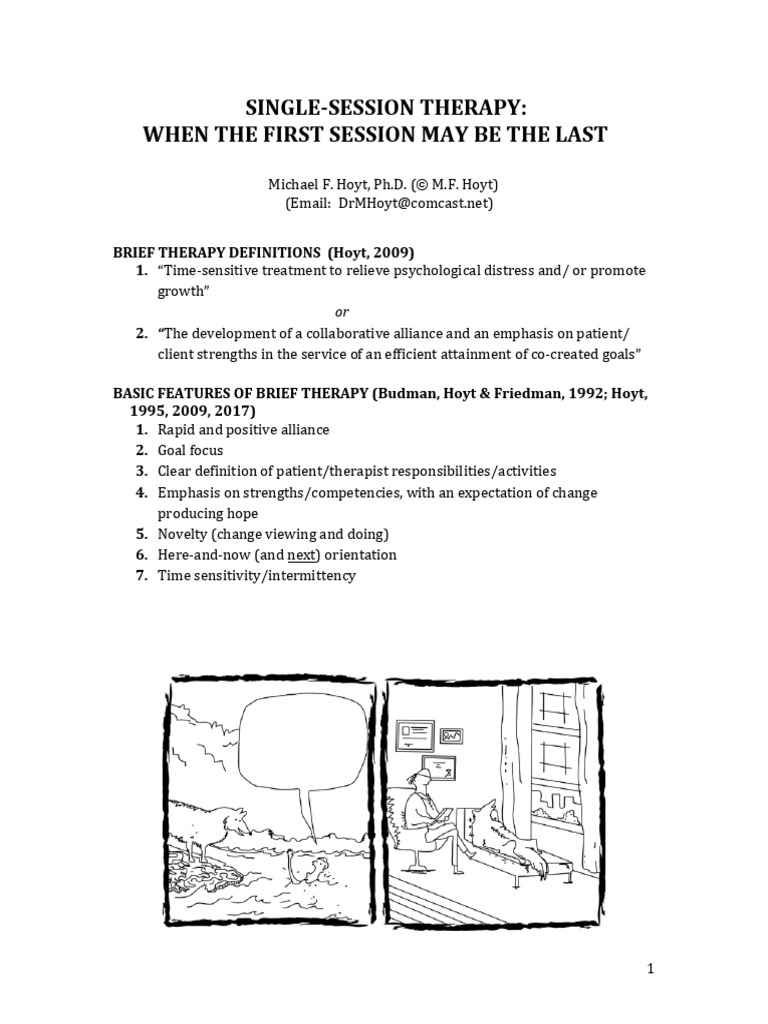 SINGLE-SESSION THERAPY:
WHEN THE FIRST SESSION MAY BE THE LAST

Michael F. Hoyt, Ph.D. (© M.F. Hoyt)
(Email: DrMHoyt@comcast.net)

BRIEF THERAPY DEFINITIONS (Hoyt, 2009)
1. "Time-sensitive treatment to relieve psychological distress and/ or promote growth"
or
2. "The development of a collaborative alliance and an emphasis on patient/ client strengths in the service of an efficient attainment of co-created goals"

BASIC FEATURES OF BRIEF THERAPY (Budman, Hoyt & Friedman, 1992; Hoyt, 1995, 2009, 2017)
1. Rapid and positive alliance
2. Goal focus
3. Clear definition of patient/therapist responsibilities/activities
4. Emphasis on strengths/competencies, with an expectation of change producing hope
5. Novelty (change viewing and doing)
6. Here-and-now (and next) orientation
7. Time sensitivity/intermittency

1